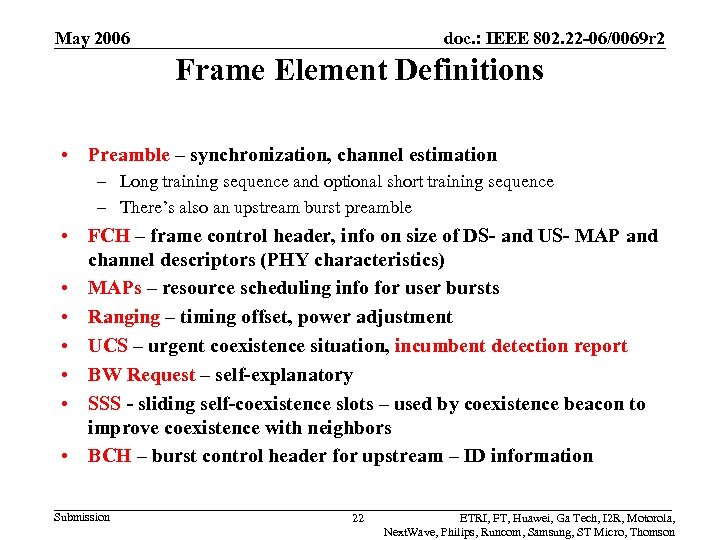 May 2006

doc.: IEEE 802.22-06/0069r2

Frame Element Definitions

• Preamble – synchronization, channel estimation
– Long training sequence and optional short training sequence
– There's also an upstream burst preamble
• FCH – frame control header, info on size of DS- and US- MAP and channel descriptors (PHY characteristics)
• MAPs – resource scheduling info for user bursts
• Ranging – timing offset, power adjustment
• UCS – urgent coexistence situation, incumbent detection report
• BW Request – self-explanatory
• SSS - sliding self-coexistence slots – used by coexistence beacon to improve coexistence with neighbors
• BCH – burst control header for upstream – ID information

Submission

22

ETRI, FT, Huawei, Ga Tech, I2R, Motorola, NextWave, Philips, Runcom, Samsung, ST Micro, Thomson